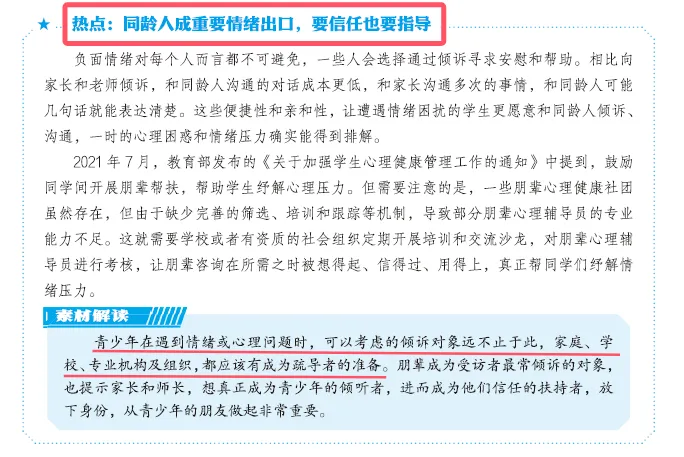 ★ 热点：同龄人成重要情绪出口，要信任也要指导

负面情绪对每个人而言都不可避免，一些人会选择通过倾诉寻求安慰和帮助。相比向家长和老师倾诉，和同龄人沟通的对话成本更低，和家长沟通多次的事情，和同龄人可能几句话就能表达清楚。这些便捷性和亲和性，让遭遇情绪困扰的学生更愿意和同龄人倾诉、沟通，一时的心理困惑和情绪压力确实能得到排解。

2021 年 7 月，教育部发布的《关于加强学生心理健康管理工作的通知》中提到，鼓励同学间开展朋辈帮扶，帮助学生纾解心理压力。但需要注意的是，一些朋辈心理健康社团虽然存在，但由于缺少完善的筛选、培训和跟踪等机制，导致部分朋辈心理辅导员的专业能力不足。这就需要学校或者有资质的社会组织定期开展培训和交流沙龙，对朋辈心理辅导员进行考核，让朋辈咨询在所需之时被想得起、信得过、用得上，真正帮同学们纾解情绪压力。

素材解读

青少年在遇到情绪或心理问题时，可以考虑的倾诉对象远不止于此，家庭、学校、专业机构及组织，都应该有成为疏导者的准备。朋辈成为受访者最常倾诉的对象，也提示家长和师长，想真正成为青少年的倾听者，进而成为他们信任的扶持者，放下身份，从青少年的朋友做起非常重要。